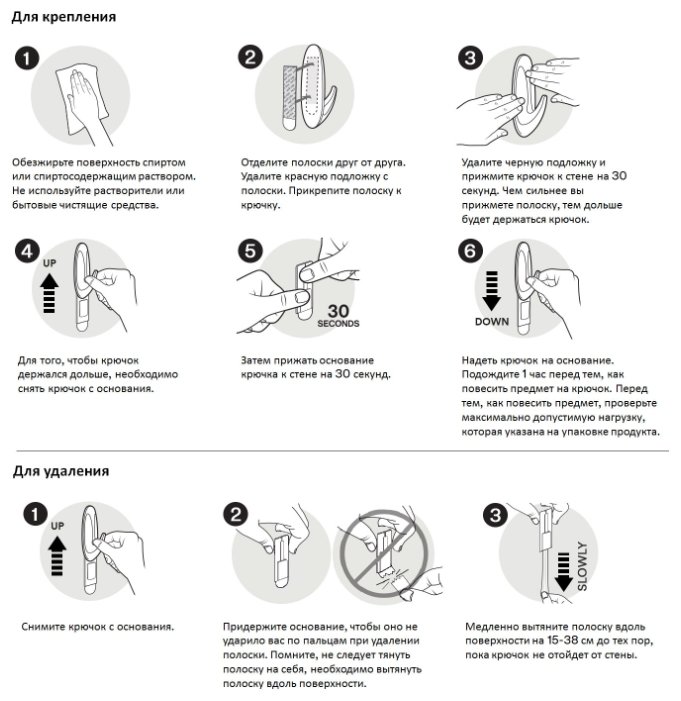 Для крепления

1

Обезжирьте поверхность спиртом или спиртосодержащим раствором. Не используйте растворители или бытовые чистящие средства.

2

Отделите полоски друг от друга. Удалите красную подложку с полоски. Прикрепите полоску к крючку.

3

Удалите черную подложку и прижмите крючок к стене на 30 секунд. Чем сильнее вы прижмете полоску, тем дольше будет держаться крючок.

4

UP

Для того, чтобы крючок держался дольше, необходимо снять крючок с основания.

5

30 SECONDS

Затем прижать основание крючка к стене на 30 секунд.

6

DOWN

Надеть крючок на основание. Подождите 1 час перед тем, как повесить предмет на крючок. Перед тем, как повесить предмет, проверьте максимально допустимую нагрузку, которая указана на упаковке продукта.

Для удаления

1

UP

Снимите крючок с основания.

2

Придержите основание, чтобы оно не ударило вас по пальцам при удалении полоски. Помните, не следует тянуть полоску на себя, необходимо вытянуть полоску вдоль поверхности.

3

SLOWLY

Медленно вытяните полоску вдоль поверхности на 15-38 см до тех пор, пока крючок не отойдет от стены.